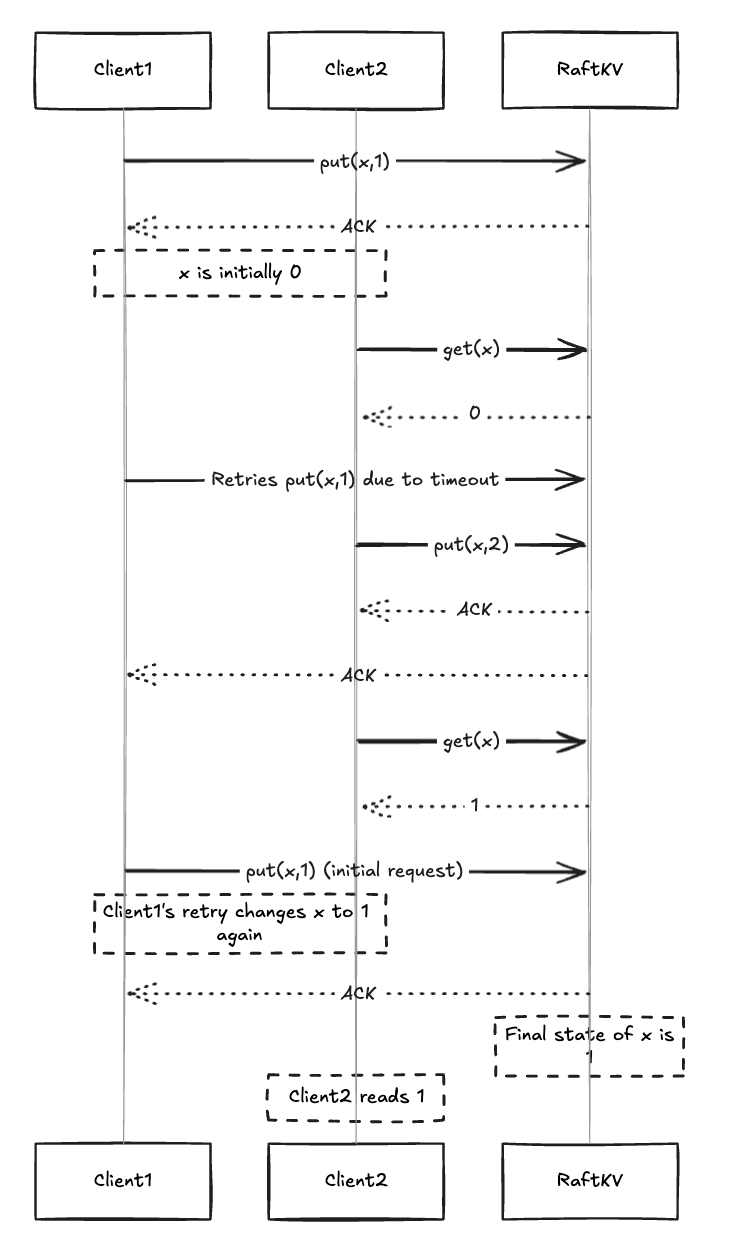 Client1

Client2

RaftKV

put(x,1)

ACK

x is initially 0

get(x)

0

Retries put(x,1) due to timeout

put(x,2)

ACK

ACK

get(x)

1

put(x,1) (initial request)

Client1's retry changes x to 1 again

ACK

Final state of x is 1

Client2 reads 1

Client1

Client2

RaftKV